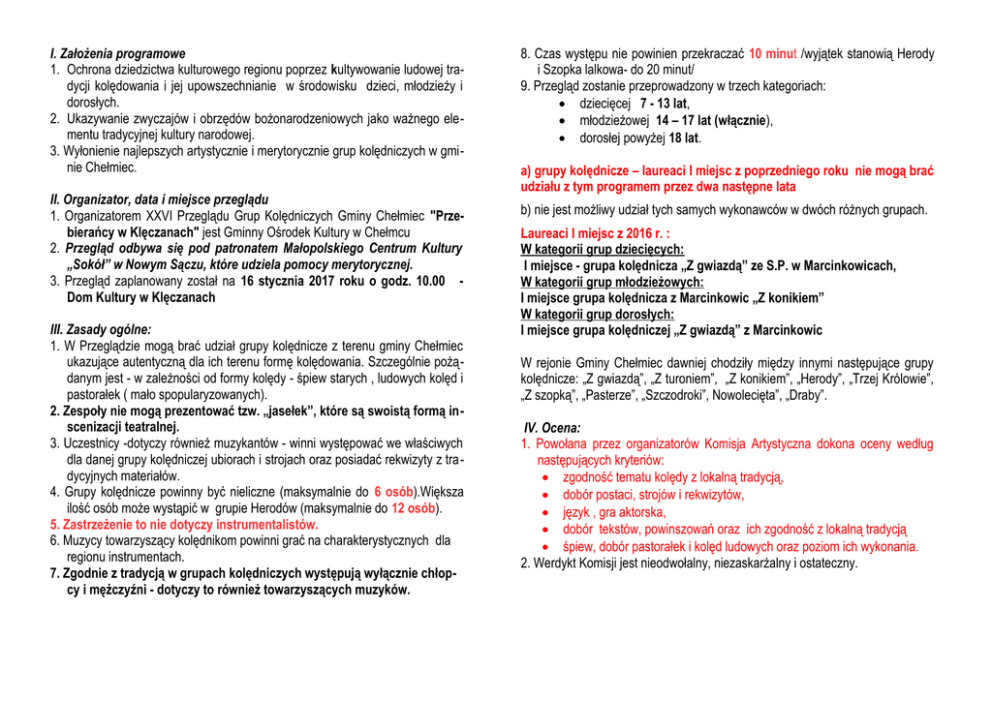 I. Założenia programowe
1. Ochrona dziedzictwa kulturowego regionu poprzez kultywowanie ludowej tradycji kolędowania i jej upowszechnianie w środowisku dzieci, młodzieży i dorosłych.
2. Ukazywanie zwyczajów i obrzędów bożonarodzeniowych jako ważnego elementu tradycyjnej kultury narodowej.
3. Wyłonienie najlepszych artystycznie i merytorycznie grup kolędniczych w gminie Chełmiec.

II. Organizator, data i miejsce przeglądu
1. Organizatorem XXVI Przeglądu Grup Kolędniczych Gminy Chełmiec "Przebierańcy w Klęczanach" jest Gminny Ośrodek Kultury w Chełmcu
2. Przegląd odbywa się pod patronatem Małopolskiego Centrum Kultury „Sokół" w Nowym Sączu, które udziela pomocy merytorycznej.
3. Przegląd zaplanowany został na 16 stycznia 2017 roku o godz. 10.00 - Dom Kultury w Klęczanach

III. Zasady ogólne:
1. W Przeglądzie mogą brać udział grupy kolędnicze z terenu gminy Chełmiec ukazujące autentyczną dla ich terenu formę kolędowania. Szczególnie pożądanym jest - w zależności od formy kolędy - śpiew starych , ludowych kolęd i pastorałek ( mało spopularyzowanych).
2. Zespoły nie mogą prezentować tzw. „jasełek", które są swoistą formą inscenizacji teatralnej.
3. Uczestnicy -dotyczy również muzykantów - winni występować we właściwych dla danej grupy kolędniczej ubiorach i strojach oraz posiadać rekwizyty z tradycyjnych materiałów.
4. Grupy kolędnicze powinny być nieliczne (maksymalnie do 6 osób).Większa ilość osób może wystąpić w grupie Herodów (maksymalnie do 12 osób).
5. Zastrzeżenie to nie dotyczy instrumentalistów.
6. Muzycy towarzyszący kolędnikom powinni grać na charakterystycznych dla regionu instrumentach.
7. Zgodnie z tradycją w grupach kolędniczych występują wyłącznie chłopcy i mężczyźni - dotyczy to również towarzyszących muzyków.

8. Czas występu nie powinien przekraczać 10 minut /wyjątek stanowią Herody i Szopka lalkowa- do 20 minut/
9. Przegląd zostanie przeprowadzony w trzech kategoriach:
• dziecięcej 7 - 13 lat,
• młodzieżowej 14 – 17 lat (włącznie),
• dorosłej powyżej 18 lat.

a) grupy kolędnicze – laureaci I miejsc z poprzedniego roku nie mogą brać udziału z tym programem przez dwa następne lata

b) nie jest możliwy udział tych samych wykonawców w dwóch różnych grupach.

Laureaci I miejsc z 2016 r. :
W kategorii grup dziecięcych:
I miejsce - grupa kolędnicza „Z gwiazdą" ze S.P. w Marcinkowicach,
W kategorii grup młodzieżowych:
I miejsce grupa kolędnicza z Marcinkowic „Z konikiem"
W kategorii grup dorosłych:
I miejsce grupa kolędniczej „Z gwiazdą" z Marcinkowic

W rejonie Gminy Chełmiec dawniej chodziły między innymi następujące grupy kolędnicze: „Z gwiazdą", „Z turoniem", „Z konikiem", „Herody", „Trzej Królowie", „Z szopką", „Pasterze", „Szczodroki", Nowolecięta", „Draby".

IV. Ocena:
1. Powołana przez organizatorów Komisja Artystyczna dokona oceny według następujących kryteriów:
• zgodność tematu kolędy z lokalną tradycją,
• dobór postaci, strojów i rekwizytów,
• język , gra aktorska,
• dobór tekstów, powinszowań oraz ich zgodność z lokalną tradycją
• śpiew, dobór pastorałek i kolęd ludowych oraz poziom ich wykonania.
2. Werdykt Komisji jest nieodwołalny, niezaskarżalny i ostateczny.